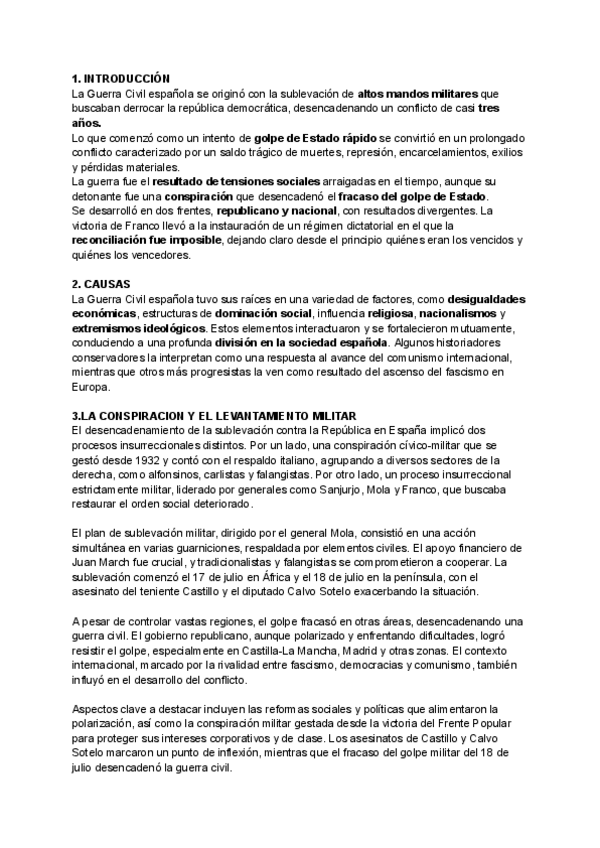 1. INTRODUCCIÓN
La Guerra Civil española se originó con la sublevación de altos mandos militares que buscaban derrocar la república democrática, desencadenando un conflicto de casi tres años.
Lo que comenzó como un intento de golpe de Estado rápido se convirtió en un prolongado conflicto caracterizado por un saldo trágico de muertes, represión, encarcelamientos, exilios y pérdidas materiales.
La guerra fue el resultado de tensiones sociales arraigadas en el tiempo, aunque su detonante fue una conspiración que desencadenó el fracaso del golpe de Estado.
Se desarrolló en dos frentes, republicano y nacional, con resultados divergentes. La victoria de Franco llevó a la instauración de un régimen dictatorial en el que la reconciliación fue imposible, dejando claro desde el principio quiénes eran los vencidos y quiénes los vencedores.

2. CAUSAS
La Guerra Civil española tuvo sus raíces en una variedad de factores, como desigualdades económicas, estructuras de dominación social, influencia religiosa, nacionalismos y extremismos ideológicos. Estos elementos interactuaron y se fortalecieron mutuamente, conduciendo a una profunda división en la sociedad española. Algunos historiadores conservadores la interpretan como una respuesta al avance del comunismo internacional, mientras que otros más progresistas la ven como resultado del ascenso del fascismo en Europa.

3.LA CONSPIRACION Y EL LEVANTAMIENTO MILITAR
El desencadenamiento de la sublevación contra la República en España implicó dos procesos insurreccionales distintos. Por un lado, una conspiración cívico-militar que se gestó desde 1932 y contó con el respaldo italiano, agrupando a diversos sectores de la derecha, como alfonsinos, carlistas y falangistas. Por otro lado, un proceso insurreccional estrictamente militar, liderado por generales como Sanjurjo, Mola y Franco, que buscaba restaurar el orden social deteriorado.

El plan de sublevación militar, dirigido por el general Mola, consistió en una acción simultánea en varias guarniciones, respaldada por elementos civiles. El apoyo financiero de Juan March fue crucial, y tradicionalistas y falangistas se comprometieron a cooperar. La sublevación comenzó el 17 de julio en África y el 18 de julio en la península, con el asesinato del teniente Castillo y el diputado Calvo Sotelo exacerbando la situación.

A pesar de controlar vastas regiones, el golpe fracasó en otras áreas, desencadenando una guerra civil. El gobierno republicano, aunque polarizado y enfrentando dificultades, logró resistir el golpe, especialmente en Castilla-La Mancha, Madrid y otras zonas. El contexto internacional, marcado por la rivalidad entre fascismo, democracias y comunismo, también influyó en el desarrollo del conflicto.

Aspectos clave a destacar incluyen las reformas sociales y políticas que alimentaron la polarización, así como la conspiración militar gestada desde la victoria del Frente Popular para proteger sus intereses corporativos y de clase. Los asesinatos de Castillo y Calvo Sotelo marcaron un punto de inflexión, mientras que el fracaso del golpe militar del 18 de julio desencadenó la guerra civil.